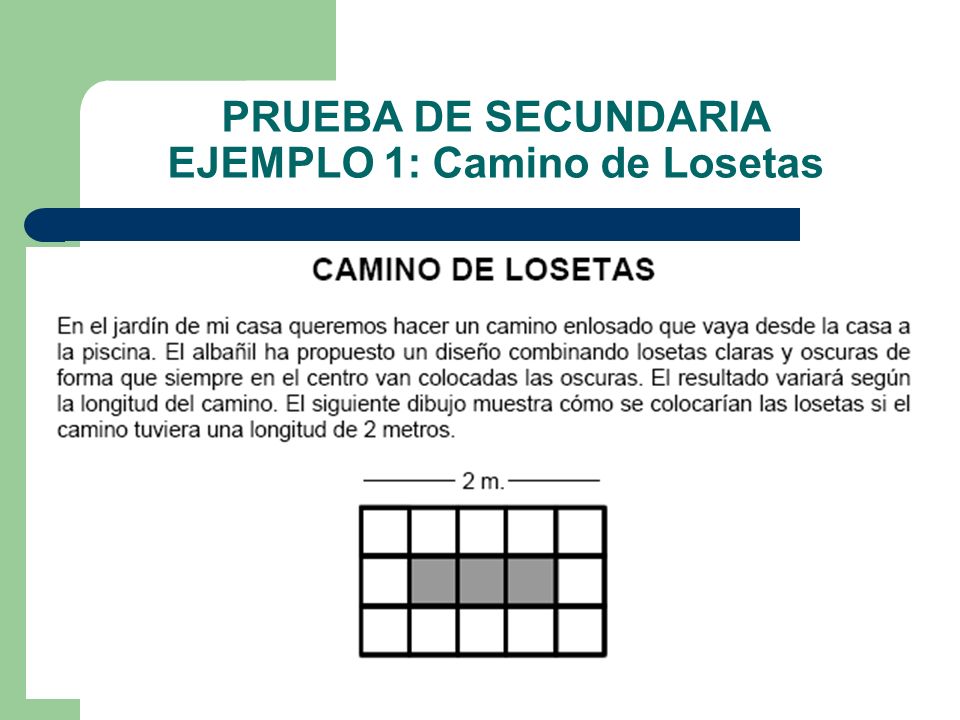 PRUEBA DE SECUNDARIA
EJEMPLO 1: Camino de Losetas

CAMINO DE LOSETAS

En el jardín de mi casa queremos hacer un camino enlosado que vaya desde la casa a la piscina. El albañil ha propuesto un diseño combinando losetas claras y oscuras de forma que siempre en el centro van colocadas las oscuras. El resultado variará según la longitud del camino. El siguiente dibujo muestra cómo se colocarían las losetas si el camino tuviera una longitud de 2 metros.

2 m.